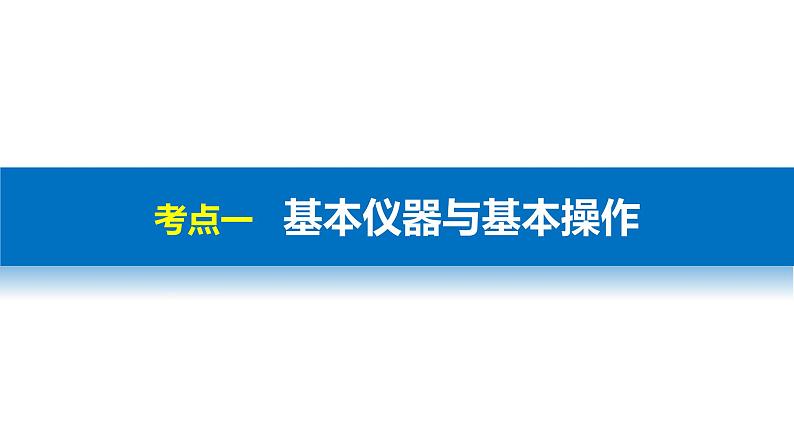 考点一　基本仪器与基本操作